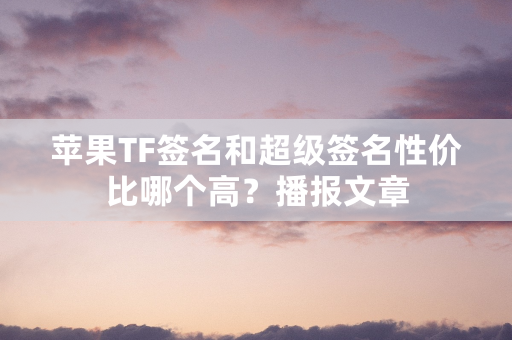 苹果TF签名和超级签名性价比哪个高？播报文章